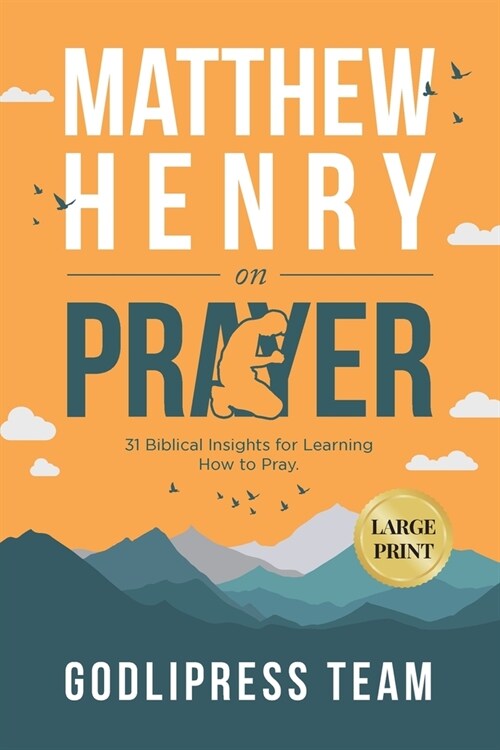 MATTHEW HENRY

on

PRAYER

31 Biblical Insights for Learning How to Pray.

LARGE PRINT

GODLIPRESS TEAM